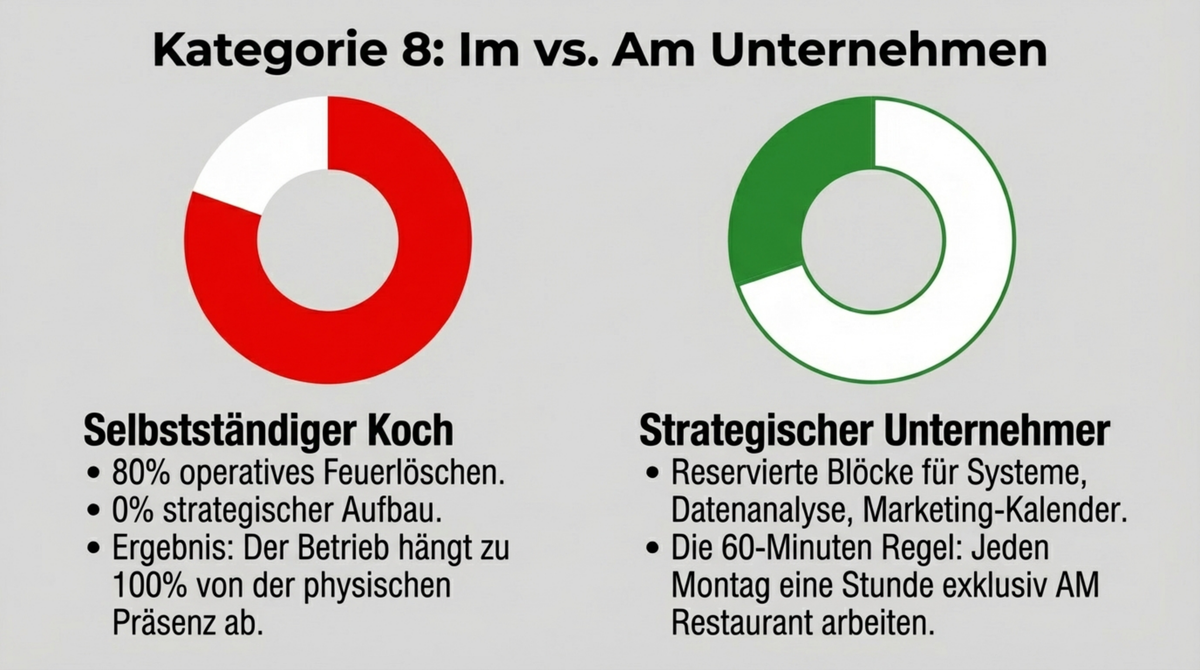 Kategorie 8: Im vs. Am Unternehmen

Selbstständiger Koch
• 80% operatives Feuerlöschen.
• 0% strategischer Aufbau.
• Ergebnis: Der Betrieb hängt zu 100% von der physischen Präsenz ab.

Strategischer Unternehmer
• Reservierte Blöcke für Systeme, Datenanalyse, Marketing-Kalender.
• Die 60-Minuten Regel: Jeden Montag eine Stunde exklusiv AM Restaurant arbeiten.